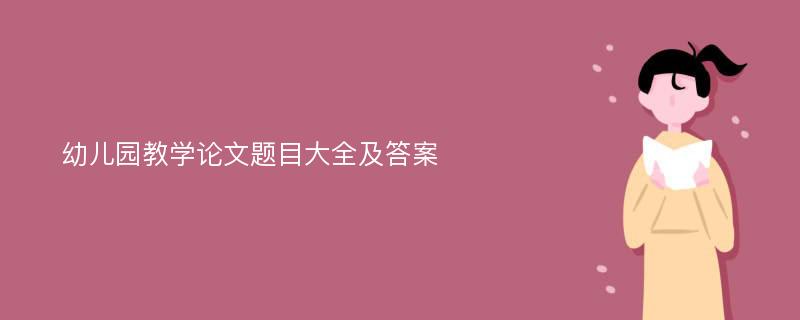 幼儿园教学论文题目大全及答案